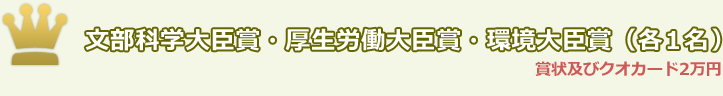 文部科学大臣賞・厚生労働大臣賞・環境大臣賞（各１名）

賞状及びクオカード2万円